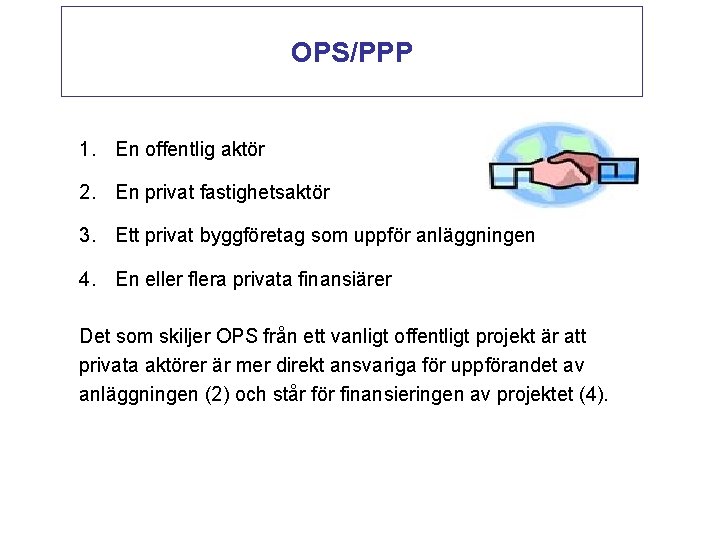 OPS/PPP

1. En offentlig aktör

2. En privat fastighetsaktör

3. Ett privat byggföretag som uppför anläggningen

4. En eller flera privata finansiärer

Det som skiljer OPS från ett vanligt offentligt projekt är att privata aktörer är mer direkt ansvariga för uppförandet av anläggningen (2) och står för finansieringen av projektet (4).